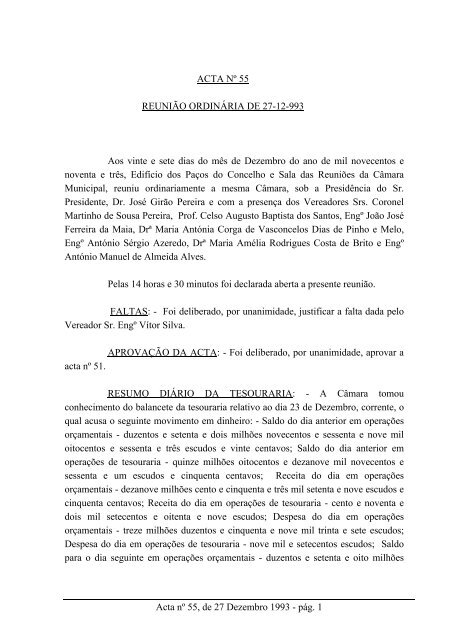 ACTA Nº 55

REUNIÃO ORDINÁRIA DE 27-12-993

Aos vinte e sete dias do mês de Dezembro do ano de mil novecentos e noventa e três, Edifício dos Paços do Concelho e Sala das Reuniões da Câmara Municipal, reuniu ordinariamente a mesma Câmara, sob a Presidência do Sr. Presidente, Dr. José Girão Pereira e com a presença dos Vereadores Srs. Coronel Martinho de Sousa Pereira, Prof. Celso Augusto Baptista dos Santos, Engº João José Ferreira da Maia, Drª Maria Antónia Corga de Vasconcelos Dias de Pinho e Melo, Engº António Sérgio Azeredo, Drª Maria Amélia Rodrigues Costa de Brito e Engº António Manuel de Almeida Alves.

Pelas 14 horas e 30 minutos foi declarada aberta a presente reunião.

FALTAS: - Foi deliberado, por unanimidade, justificar a falta dada pelo Vereador Sr. Engº Vítor Silva.

APROVAÇÃO DA ACTA: - Foi deliberado, por unanimidade, aprovar a acta nº 51.

RESUMO DIÁRIO DA TESOURARIA: - A Câmara tomou conhecimento do balancete da tesouraria relativo ao dia 23 de Dezembro, corrente, o qual acusa o seguinte movimento em dinheiro: - Saldo do dia anterior em operações orçamentais - duzentos e setenta e dois milhões novecentos e sessenta e nove mil oitocentos e sessenta e três escudos e vinte centavos; Saldo do dia anterior em operações de tesouraria - quinze milhões oitocentos e dezanove mil novecentos e sessenta e um escudos e cinquenta centavos; Receita do dia em operações orçamentais - dezanove milhões cento e cinquenta e três mil setenta e nove escudos e cinquenta centavos; Receita do dia em operações de tesouraria - cento e noventa e dois mil setecentos e oitenta e nove escudos; Despesa do dia em operações orçamentais - treze milhões duzentos e cinquenta e nove mil trinta e sete escudos; Despesa do dia em operações de tesouraria - nove mil e setecentos escudos; Saldo para o dia seguinte em operações orçamentais - duzentos e setenta e oito milhões

Acta nº 55, de 27 Dezembro 1993 - pág. 1